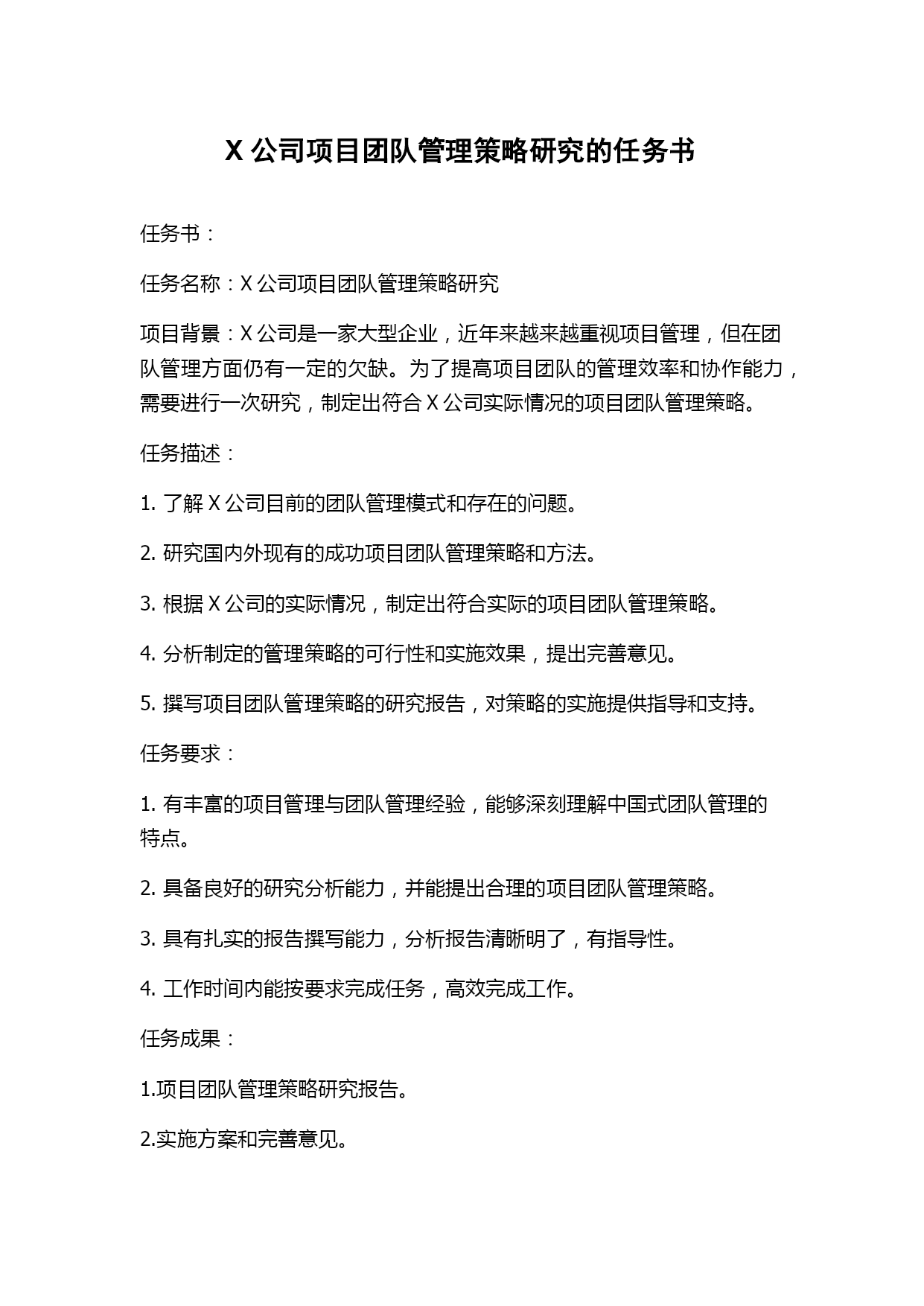 X 公司项目团队管理策略研究的任务书

任务书：

任务名称：X 公司项目团队管理策略研究

项目背景：X 公司是一家大型企业，近年来越来越重视项目管理，但在团队管理方面仍有一定的欠缺。为了提高项目团队的管理效率和协作能力，需要进行一次研究，制定出符合 X 公司实际情况的项目团队管理策略。

任务描述：

1. 了解 X 公司目前的团队管理模式和存在的问题。

2. 研究国内外现有的成功项目团队管理策略和方法。

3. 根据 X 公司的实际情况，制定出符合实际的项目团队管理策略。

4. 分析制定的管理策略的可行性和实施效果，提出完善意见。

5. 撰写项目团队管理策略的研究报告，对策略的实施提供指导和支持。

任务要求：

1. 有丰富的项目管理与团队管理经验，能够深刻理解中国式团队管理的特点。

2. 具备良好的研究分析能力，并能提出合理的项目团队管理策略。

3. 具有扎实的报告撰写能力，分析报告清晰明了，有指导性。

4. 工作时间内能按要求完成任务，高效完成工作。

任务成果：

1.项目团队管理策略研究报告。

2.实施方案和完善意见。